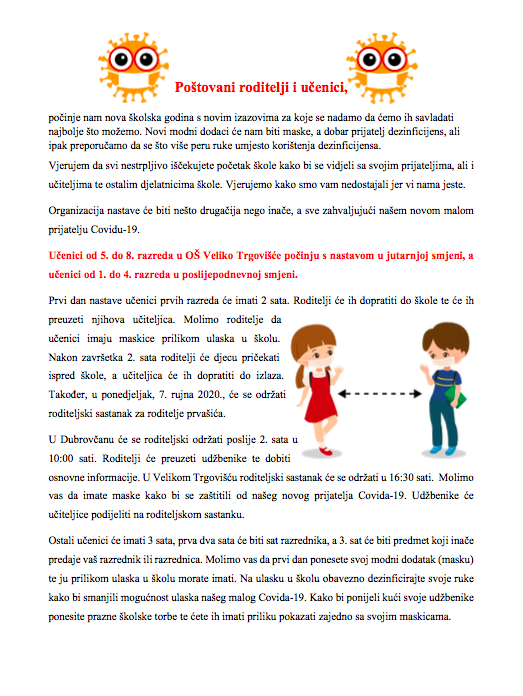 Poštovani roditelji i učenici,

počinje nam nova školska godina s novim izazovima za koje se nadamo da ćemo ih savladati najbolje što možemo. Novi modni dodaci će nam biti maske, a dobar prijatelj dezinficijens, ali ipak preporučamo da se što više peru ruke umjesto korištenja dezinficijensa.

Vjerujem da svi nestrpljivo iščekujete početak škole kako bi se vidjeli sa svojim prijateljima, ali i učiteljima te ostalim djelatnicima škole. Vjerujemo kako smo vam nedostajali jer vi nama jeste.

Organizacija nastave će biti nešto drugačija nego inače, a sve zahvaljujući našem novom malom prijatelju Covidu-19.

Učenici od 5. do 8. razreda u OŠ Veliko Trgovišće počinju s nastavom u jutarnjoj smjeni, a učenici od 1. do 4. razreda u poslijepodnevnoj smjeni.

Prvi dan nastave učenici prvih razreda će imati 2 sata. Roditelji će ih dopratiti do škole te će ih preuzeti njihova učiteljica. Molimo roditelje da učenici imaju maskice prilikom ulaska u školu. Nakon završetka 2. sata roditelji će djecu pričekati ispred škole, a učiteljica će ih dopratiti do izlaza. Također, u ponedjeljak, 7. rujna 2020., će se održati roditeljski sastanak za roditelje prvašića.

U Dubrovčanu će se roditeljski održati poslije 2. sata u 10:00 sati. Roditelji će preuzeti udžbenike te dobiti osnovne informacije. U Velikom Trgovišću roditeljski sastanak će se održati u 16:30 sati. Molimo vas da imate maske kako bi se zaštitili od našeg novog prijatelja Covida-19. Udžbenike će učiteljice podijeliti na roditeljskom sastanku.

Ostali učenici će imati 3 sata, prva dva sata će biti sat razrednika, a 3. sat će biti predmet koji inače predaje vaš razrednik ili razrednica. Molimo vas da prvi dan ponesete svoj modni dodatak (masku) te ju prilikom ulaska u školu morate imati. Na ulasku u školu obavezno dezinficirajte svoje ruke kako bi smanjili mogućnost ulaska našeg malog Covida-19. Kako bi ponijeli kući svoje udžbenike ponesite prazne školske torbe te ćete ih imati priliku pokazati zajedno sa svojim maskicama.